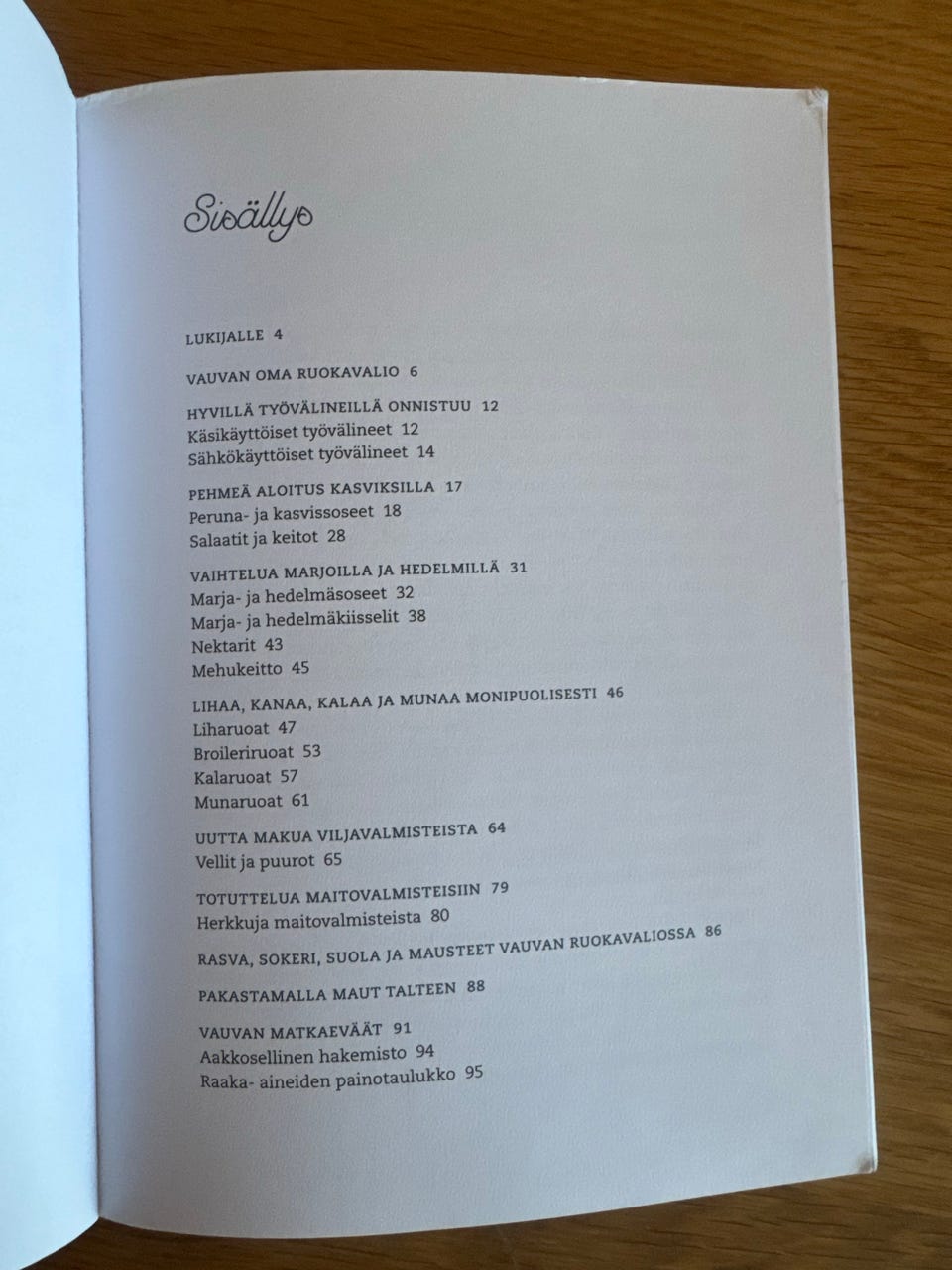 Sisällys

LUKIJALLE 4

VAUVAN OMA RUOKAVALIO 6

HYVILLÄ TYÖVÄLINEILLÄ ONNISTUU 12
Käsikäyttöiset työvälineet 12
Sähkökäyttöiset työvälineet 14

PEHMEÄ ALOITUS KASVIKSILLA 17
Peruna- ja kasvissoseet 18
Salaatit ja keitot 28

VAIHTELUA MARJOILLA JA HEDELMILLÄ 31
Marja- ja hedelmäsoseet 32
Marja- ja hedelmäkiisselit 38
Nektarit 43
Mehukeitto 45

LIHAA, KANAA, KALAA JA MUNAA MONIPUOLISESTI 46
Liharuoat 47
Broileriruoat 53
Kalaruoat 57
Munaruoat 61

UUTTA MAKUA VILJAVALMISTEISTA 64
Vellit ja puurot 65

TOTUTTELUA MAITOVALMISTEISIIN 79
Herkkuja maitovalmisteista 80

RASVA, SOKERI, SUOLA JA MAUSTEET VAUVAN RUOKAVALIOSSA 86

PAKASTAMALLA MAUT TALTEEN 88

VAUVAN MATKAEVÄÄT 91
Aakkosellinen hakemisto 94
Raaka- aineiden painotaulukko 95